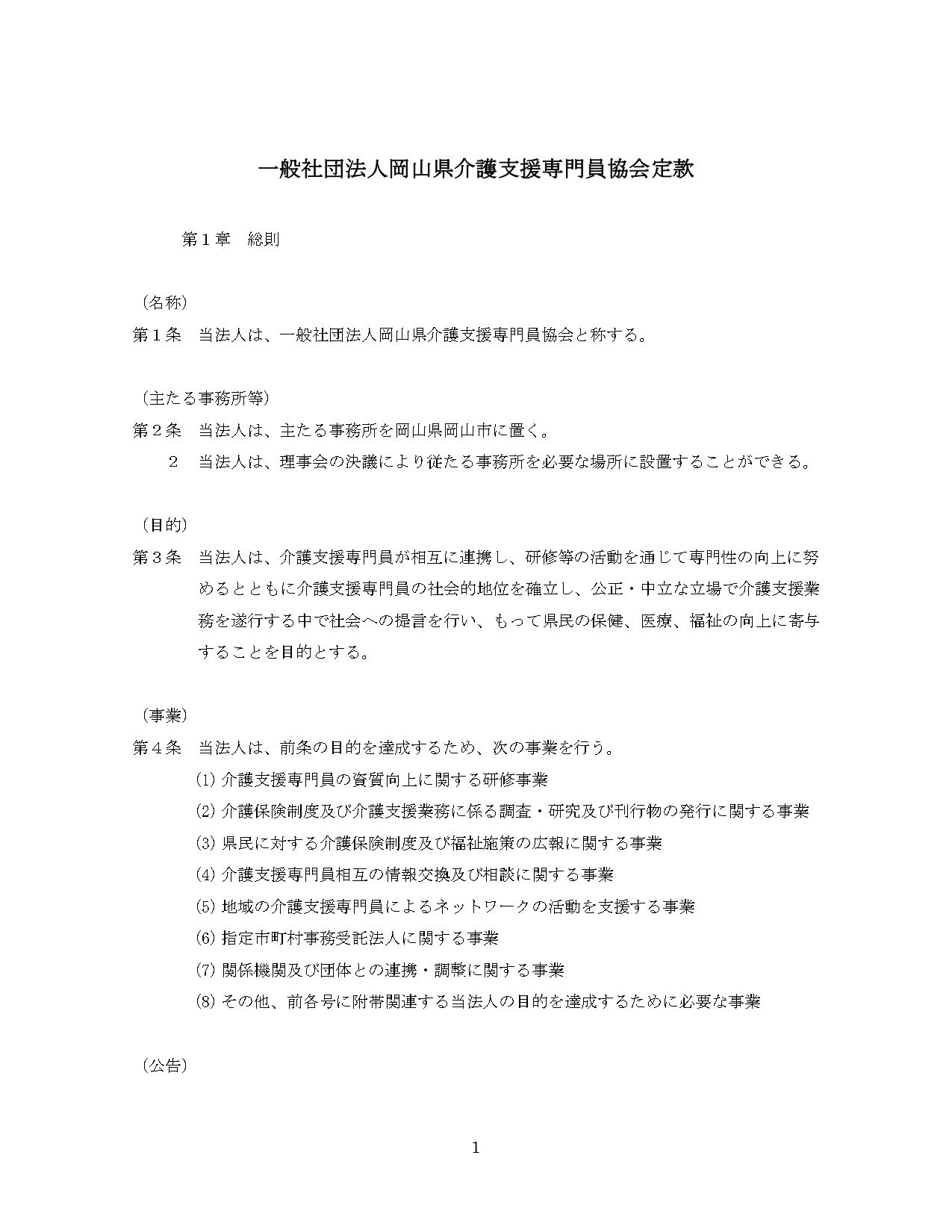 一般社団法人岡山県介護支援専門員協会定款

第１章　総則

（名称）
第１条　当法人は、一般社団法人岡山県介護支援専門員協会と称する。

（主たる事務所等）
第２条　当法人は、主たる事務所を岡山県岡山市に置く。
２　当法人は、理事会の決議により従たる事務所を必要な場所に設置することができる。

（目的）
第３条　当法人は、介護支援専門員が相互に連携し、研修等の活動を通じて専門性の向上に努めるとともに介護支援専門員の社会的地位を確立し、公正・中立な立場で介護支援業務を遂行する中で社会への提言を行い、もって県民の保健、医療、福祉の向上に寄与することを目的とする。

（事業）
第４条　当法人は、前条の目的を達成するため、次の事業を行う。
(1) 介護支援専門員の資質向上に関する研修事業
(2) 介護保険制度及び介護支援業務に係る調査・研究及び刊行物の発行に関する事業
(3) 県民に対する介護保険制度及び福祉施策の広報に関する事業
(4) 介護支援専門員相互の情報交換及び相談に関する事業
(5) 地域の介護支援専門員によるネットワークの活動を支援する事業
(6) 指定市町村事務受託法人に関する事業
(7) 関係機関及び団体との連携・調整に関する事業
(8) その他、前各号に附帯関連する当法人の目的を達成するために必要な事業

（公告）

1